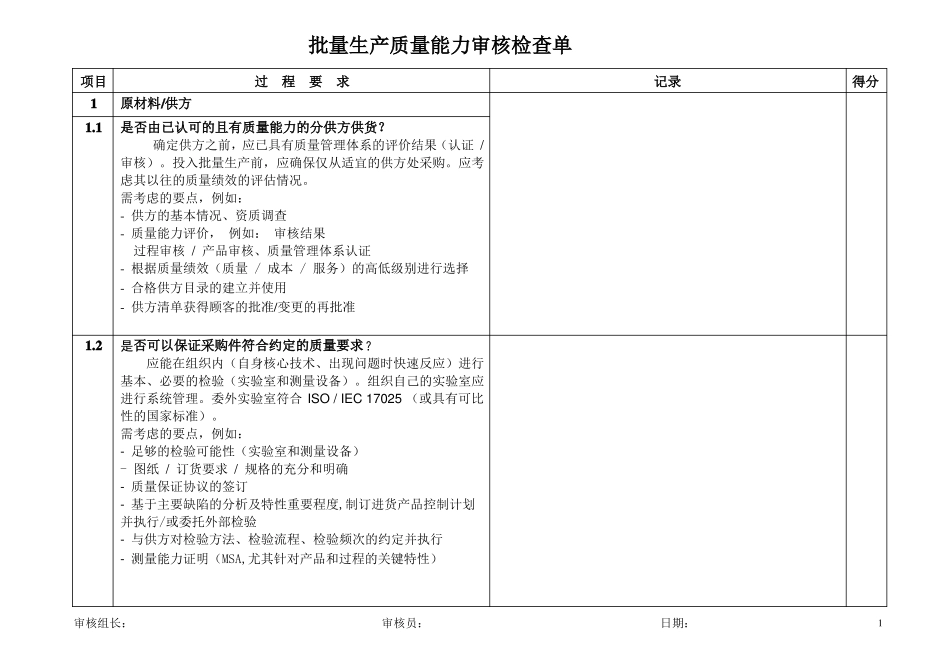 批量生产质量能力审核检查单

| 项目 | 过 程 要 求 | 记录 | 得分 |
|---|---|---|---|
| 1 | 原材料/供方 | | |
| 1.1 | 是否由已认可的且有质量能力的分供方供货？<br>确定供方之前，应已具有质量管理体系的评价结果（认证 / 审核）。投入批量生产前，应确保仅从适宜的供方处采购。应考虑其以往的质量绩效的评估情况。<br>需考虑的要点，例如：<br>- 供方的基本情况、资质调查<br>- 质量能力评价， 例如： 审核结果<br>过程审核 / 产品审核、质量管理体系认证<br>- 根据质量绩效（质量 / 成本 / 服务）的高低级别进行选择<br>- 合格供方目录的建立并使用<br>- 供方清单获得顾客的批准/变更的再批准 | | |
| 1.2 | 是否可以保证采购件符合约定的质量要求？<br>应能在组织内（自身核心技术、出现问题时快速反应）进行基本、必要的检验（实验室和测量设备）。组织自己的实验室应进行系统管理。委外实验室符合 ISO / IEC 17025 （或具有可比性的国家标准）。<br>需考虑的要点，例如：<br>- 足够的检验可能性（实验室和测量设备）<br>- 图纸 / 订货要求 / 规格的充分和明确<br>- 质量保证协议的签订<br>- 基于主要缺陷的分析及特性重要程度,制订进货产品控制计划并执行/或委托外部检验<br>- 与供方对检验方法、检验流程、检验频次的约定并执行<br>- 测量能力证明（MSA,尤其针对产品和过程的关键特性） | | |

审核组长： 审核员： 日期： 1